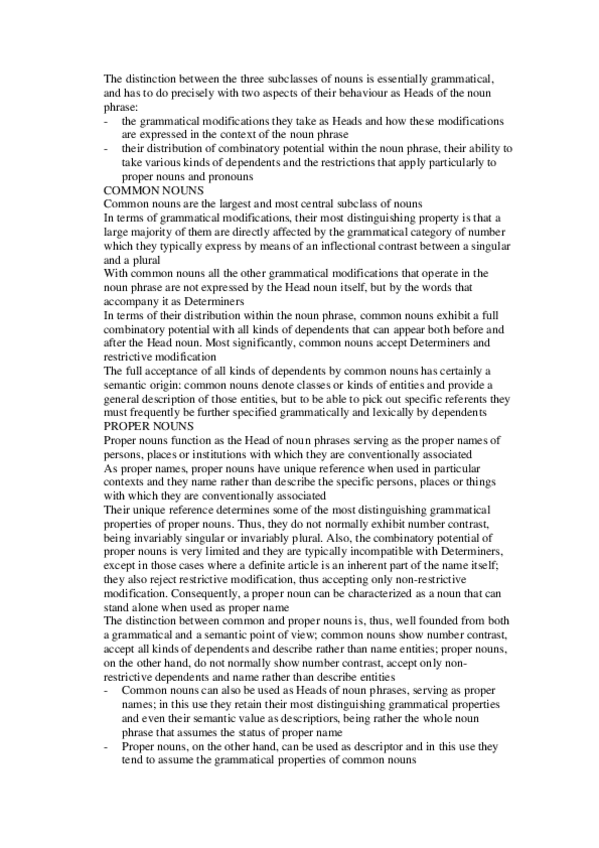 The distinction between the three subclasses of nouns is essentially grammatical, and has to do precisely with two aspects of their behaviour as Heads of the noun phrase:
- the grammatical modifications they take as Heads and how these modifications are expressed in the context of the noun phrase
- their distribution of combinatory potential within the noun phrase, their ability to take various kinds of dependents and the restrictions that apply particularly to proper nouns and pronouns
COMMON NOUNS
Common nouns are the largest and most central subclass of nouns
In terms of grammatical modifications, their most distinguishing property is that a large majority of them are directly affected by the grammatical category of number which they typically express by means of an inflectional contrast between a singular and a plural
With common nouns all the other grammatical modifications that operate in the noun phrase are not expressed by the Head noun itself, but by the words that accompany it as Determiners
In terms of their distribution within the noun phrase, common nouns exhibit a full combinatory potential with all kinds of dependents that can appear both before and after the Head noun. Most significantly, common nouns accept Determiners and restrictive modification
The full acceptance of all kinds of dependents by common nouns has certainly a semantic origin: common nouns denote classes or kinds of entities and provide a general description of those entities, but to be able to pick out specific referents they must frequently be further specified grammatically and lexically by dependents
PROPER NOUNS
Proper nouns function as the Head of noun phrases serving as the proper names of persons, places or institutions with which they are conventionally associated
As proper names, proper nouns have unique reference when used in particular contexts and they name rather than describe the specific persons, places or things with which they are conventionally associated
Their unique reference determines some of the most distinguishing grammatical properties of proper nouns. Thus, they do not normally exhibit number contrast, being invariably singular or invariably plural. Also, the combinatory potential of proper nouns is very limited and they are typically incompatible with Determiners, except in those cases where a definite article is an inherent part of the name itself; they also reject restrictive modification, thus accepting only non-restrictive modification. Consequently, a proper noun can be characterized as a noun that can stand alone when used as proper name
The distinction between common and proper nouns is, thus, well founded from both a grammatical and a semantic point of view; common nouns show number contrast, accept all kinds of dependents and describe rather than name entities; proper nouns, on the other hand, do not normally show number contrast, accept only non-restrictive dependents and name rather than describe entities
- Common nouns can also be used as Heads of noun phrases, serving as proper names; in this use they retain their most distinguishing grammatical properties and even their semantic value as descriptiors, being rather the whole noun phrase that assumes the status of proper name
- Proper nouns, on the other hand, can be used as descriptor and in this use they tend to assume the grammatical properties of common nouns